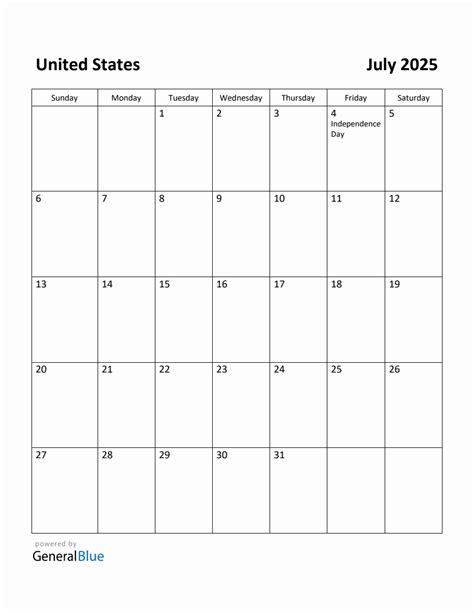 United States

July 2025

| Sunday | Monday | Tuesday | Wednesday | Thursday | Friday | Saturday |
|---|---|---|---|---|---|---|
| | | 1 | 2 | 3 | 4 Independence Day | 5 |
| 6 | 7 | 8 | 9 | 10 | 11 | 12 |
| 13 | 14 | 15 | 16 | 17 | 18 | 19 |
| 20 | 21 | 22 | 23 | 24 | 25 | 26 |
| 27 | 28 | 29 | 30 | 31 | | |

powered by
GeneralBlue